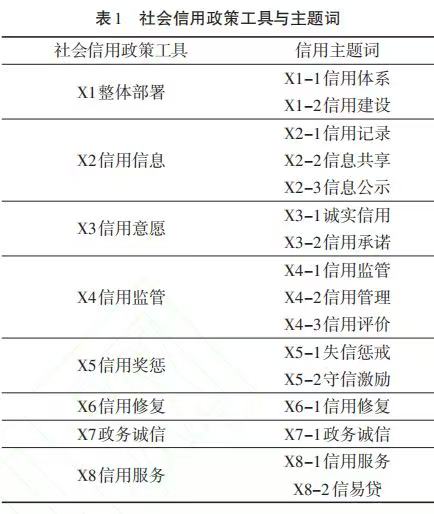 表1 社会信用政策工具与主题词

| 社会信用政策工具 | 信用主题词 |
|---|---|
| X1整体部署 | X1-1信用体系 |
|  | X1-2信用建设 |
| X2信用信息 | X2-1信用记录 |
|  | X2-2信息共享 |
|  | X2-3信息公示 |
| X3信用意愿 | X3-1诚实信用 |
|  | X3-2信用承诺 |
| X4信用监管 | X4-1信用监管 |
|  | X4-2信用管理 |
|  | X4-3信用评价 |
| X5信用奖惩 | X5-1失信惩戒 |
|  | X5-2守信激励 |
| X6信用修复 | X6-1信用修复 |
| X7政务诚信 | X7-1政务诚信 |
| X8信用服务 | X8-1信用服务 |
|  | X8-2信易贷 |